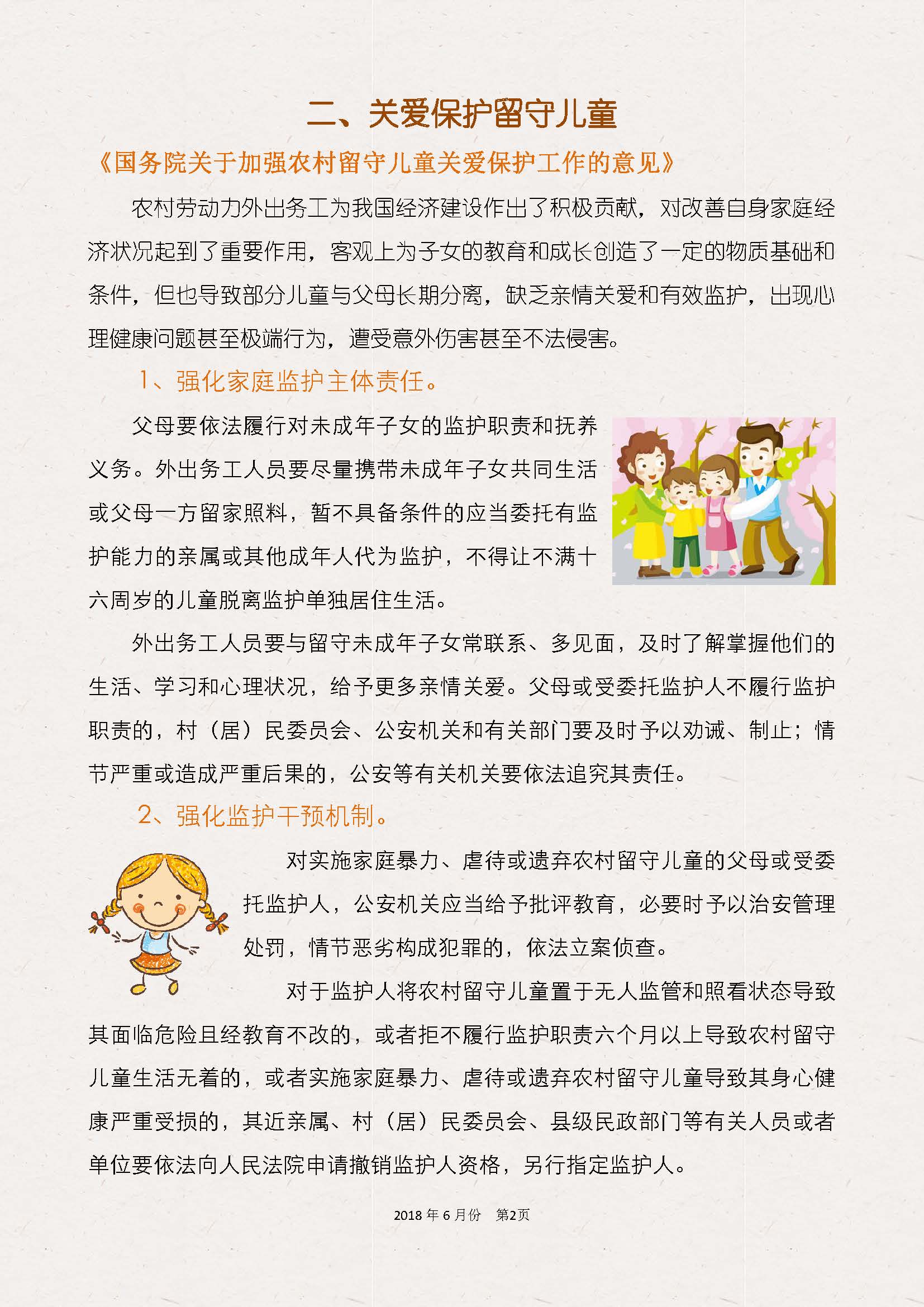 二、关爱保护留守儿童

《国务院关于加强农村留守儿童关爱保护工作的意见》

农村劳动力外出务工为我国经济建设作出了积极贡献，对改善自身家庭经济状况起到了重要作用，客观上为子女的教育和成长创造了一定的物质基础和条件，但也导致部分儿童与父母长期分离，缺乏亲情关爱和有效监护，出现心理健康问题甚至极端行为，遭受意外伤害甚至不法侵害。

1、强化家庭监护主体责任。

父母要依法履行对未成年子女的监护职责和抚养义务。外出务工人员要尽量携带未成年子女共同生活或父母一方留家照料，暂不具备条件的应当委托有监护能力的亲属或其他成年人代为监护，不得让不满十六周岁的儿童脱离监护单独居住生活。

外出务工人员要与留守未成年子女常联系、多见面，及时了解掌握他们的生活、学习和心理状况，给予更多亲情关爱。父母或受委托监护人不履行监护职责的，村（居）民委员会、公安机关和有关部门要及时予以劝诫、制止；情节严重或造成严重后果的，公安等有关机关要依法追究其责任。

2、强化监护干预机制。

对实施家庭暴力、虐待或遗弃农村留守儿童的父母或受委托监护人，公安机关应当给予批评教育，必要时予以治安管理处罚，情节恶劣构成犯罪的，依法立案侦查。

对于监护人将农村留守儿童置于无人监管和照看状态导致其面临危险且经教育不改的，或者拒不履行监护职责六个月以上导致农村留守儿童生活无着的，或者实施家庭暴力、虐待或遗弃农村留守儿童导致其身心健康严重受损的，其近亲属、村（居）民委员会、县级民政部门等有关人员或者单位要依法向人民法院申请撤销监护人资格，另行指定监护人。

2018 年 6 月份 第2页